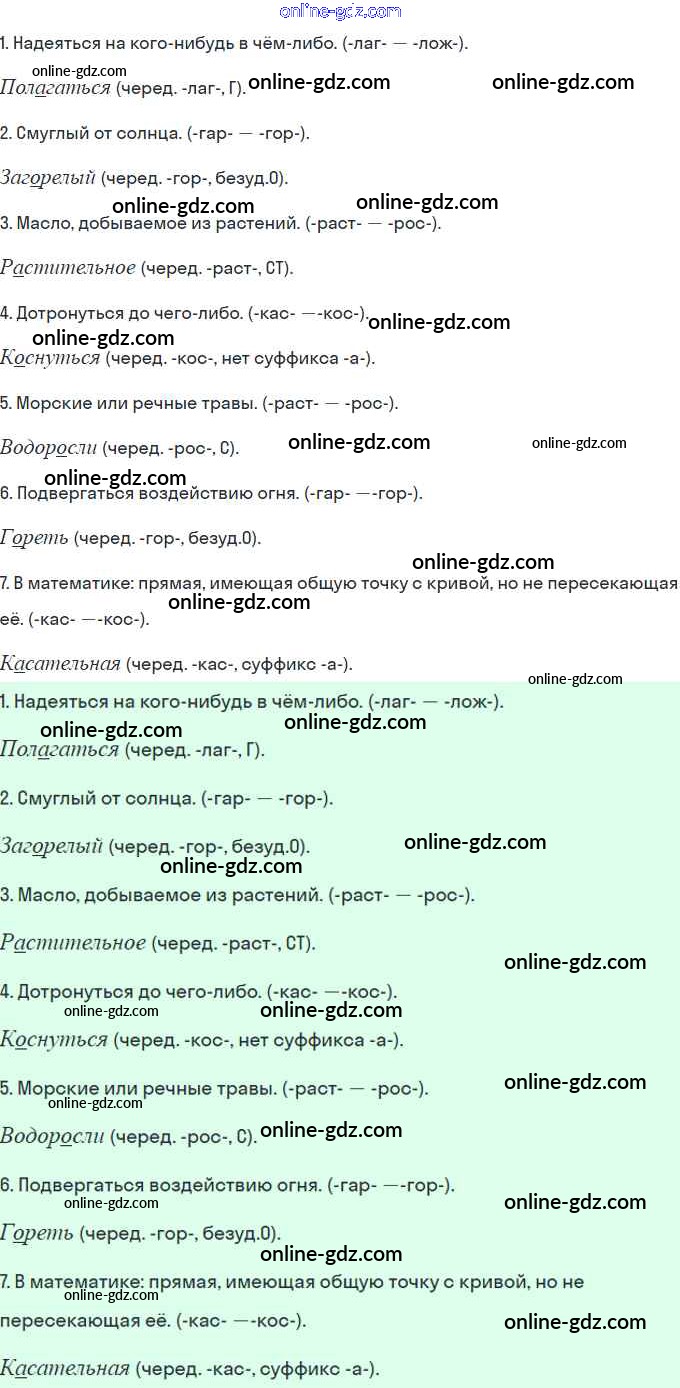 1. Надеяться на кого-нибудь в чём-либо. (-лаг- — -лож-).

Полагаться (черед. -лаг-, Г).

2. Смуглый от солнца. (-гар- — -гор-).

Загорелый (черед. -гор-, безуд.О).

3. Масло, добываемое из растений. (-раст- — -рос-).

Растительное (черед. -раст-, СТ).

4. Дотронуться до чего-либо. (-кас- —-кос-).

Коснуться (черед. -кос-, нет суффикса -а-).

5. Морские или речные травы. (-раст- — -рос-).

Водоросли (черед. -рос-, С).

6. Подвергаться воздействию огня. (-гар- —-гор-).

Гореть (черед. -гор-, безуд.О).

7. В математике: прямая, имеющая общую точку с кривой, но не пересекающая её. (-кас- —-кос-).

Касательная (черед. -кас-, суффикс -а-).

1. Надеяться на кого-нибудь в чём-либо. (-лаг- — -лож-).

Полагаться (черед. -лаг-, Г).

2. Смуглый от солнца. (-гар- — -гор-).

Загорелый (черед. -гор-, безуд.О).

3. Масло, добываемое из растений. (-раст- — -рос-).

Растительное (черед. -раст-, СТ).

4. Дотронуться до чего-либо. (-кас- —-кос-).

Коснуться (черед. -кос-, нет суффикса -а-).

5. Морские или речные травы. (-раст- — -рос-).

Водоросли (черед. -рос-, С).

6. Подвергаться воздействию огня. (-гар- —-гор-).

Гореть (черед. -гор-, безуд.О).

7. В математике: прямая, имеющая общую точку с кривой, но не пересекающая её. (-кас- —-кос-).

Касательная (черед. -кас-, суффикс -а-).

online-gdz.com